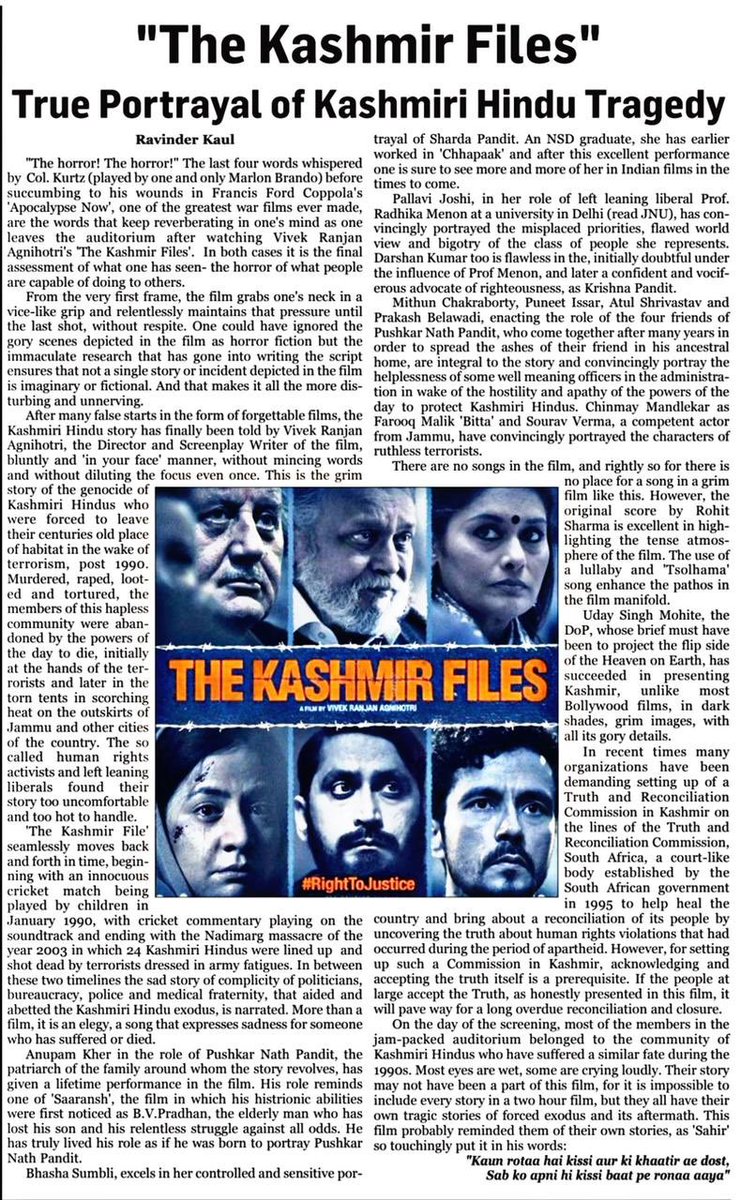 "The Kashmir Files"
True Portrayal of Kashmiri Hindu Tragedy

Ravinder Kaul

"The horror! The horror!" The last four words whispered by Col. Kurtz (played by one and only Marlon Brando) before succumbing to his wounds in Francis Ford Coppola's 'Apocalypse Now', one of the greatest war films ever made, are the words that keep reverberating in one's mind as one leaves the auditorium after watching Vivek Ranjan Agnihotri's 'The Kashmir Files'. In both cases it is the final assessment of what one has seen- the horror of what people are capable of doing to others.

From the very first frame, the film grabs one's neck in a vice-like grip and relentlessly maintains that pressure until the last shot, without respite. One could have ignored the gory scenes depicted in the film as horror fiction but the immaculate research that has gone into writing the script ensures that not a single story or incident depicted in the film is imaginary or fictional. And that makes it all the more disturbing and unnerving.

After many false starts in the form of forgettable films, the Kashmiri Hindu story has finally been told by Vivek Ranjan Agnihotri, the Director and Screenplay Writer of the film, bluntly and 'in your face' manner, without mincing words and without diluting the focus even once. This is the grim story of the genocide of Kashmiri Hindus who were forced to leave their centuries old place of habitat in the wake of terrorism, post 1990. Murdered, raped, looted and tortured, the members of this hapless community were abandoned by the powers of the day to die, initially at the hands of the terrorists and later in the torn tents in scorching heat on the outskirts of Jammu and other cities of the country. The so called human rights activists and left leaning liberals found their story too uncomfortable and too hot to handle.

'The Kashmir File' seamlessly moves back and forth in time, beginning with an innocuous cricket match being played by children in January 1990, with cricket commentary playing on the soundtrack and ending with the Nadimarg massacre of the year 2003 in which 24 Kashmiri Hindus were lined up and shot dead by terrorists dressed in army fatigues. In between these two timelines the sad story of complicity of politicians, bureaucracy, police and medical fraternity, that aided and abetted the Kashmiri Hindu exodus, is narrated. More than a film, it is an elegy, a song that expresses sadness for someone who has suffered or died.

Anupam Kher in the role of Pushkar Nath Pandit, the patriarch of the family around whom the story revolves, has given a lifetime performance in the film. His role reminds one of 'Saaransh', the film in which his histrionic abilities were first noticed as B.V.Pradhan, the elderly man who has lost his son and his relentless struggle against all odds. He has truly lived his role as if he was born to portray Pushkar Nath Pandit.

Bhasha Sumbli, excels in her controlled and sensitive portrayal of Sharda Pandit. An NSD graduate, she has earlier worked in 'Chhapaak' and after this excellent performance one is sure to see more and more of her in Indian films in the times to come.

Pallavi Joshi, in her role of left leaning liberal Prof. Radhika Menon at a university in Delhi (read JNU), has convincingly portrayed the misplaced priorities, flawed world view and bigotry of the class of people she represents. Darshan Kumar too is flawless in the, initially doubtful under the influence of Prof Menon, and later a confident and vociferous advocate of righteousness, as Krishna Pandit.

Mithun Chakraborty, Puneet Issar, Atul Shrivastav and Prakash Belawadi, enacting the role of the four friends of Pushkar Nath Pandit, who come together after many years in order to spread the ashes of their friend in his ancestral home, are integral to the story and convincingly portray the helplessness of some well meaning officers in the administration in wake of the hostility and apathy of the powers of the day to protect Kashmiri Hindus. Chinmay Mandlekar as Farooq Malik 'Bitta' and Sourav Verma, a competent actor from Jammu, have convincingly portrayed the characters of ruthless terrorists.

There are no songs in the film, and rightly so for there is no place for a song in a grim film like this. However, the original score by Rohit Sharma is excellent in highlighting the tense atmosphere of the film. The use of a lullaby and 'Tsolhama' song enhance the pathos in the film manifold.

Uday Singh Mohite, the DoP, whose brief must have been to project the flip side of the Heaven on Earth, has succeeded in presenting Kashmir, unlike most Bollywood films, in dark shades, grim images, with all its gory details.

In recent times many organizations have been demanding setting up of a Truth and Reconciliation Commission in Kashmir on the lines of the Truth and Reconciliation Commission, South Africa, a court-like body established by the South African government in 1995 to help heal the country and bring about a reconciliation of its people by uncovering the truth about human rights violations that had occurred during the period of apartheid. However, for setting up such a Commission in Kashmir, acknowledging and accepting the truth itself is a prerequisite. If the people at large accept the Truth, as honestly presented in this film, it will pave way for a long overdue reconciliation and closure.

On the day of the screening, most of the members in the jam-packed auditorium belonged to the community of Kashmiri Hindus who have suffered a similar fate during the 1990s. Most eyes are wet, some are crying loudly. Their story may not have been a part of this film, for it is impossible to include every story in a two hour film, but they all have their own tragic stories of forced exodus and its aftermath. This film probably reminded them of their own stories, as 'Sahir' so touchingly put it in his words:

"Kaun rotaa hai kissi aur ki khaatir ae dost, Sab ko apni hi kissi baat pe ronaa aaya"

THE KASHMIR FILES
A FILM BY VIVEK RANJAN AGNIHOTRI
#RightToJustice